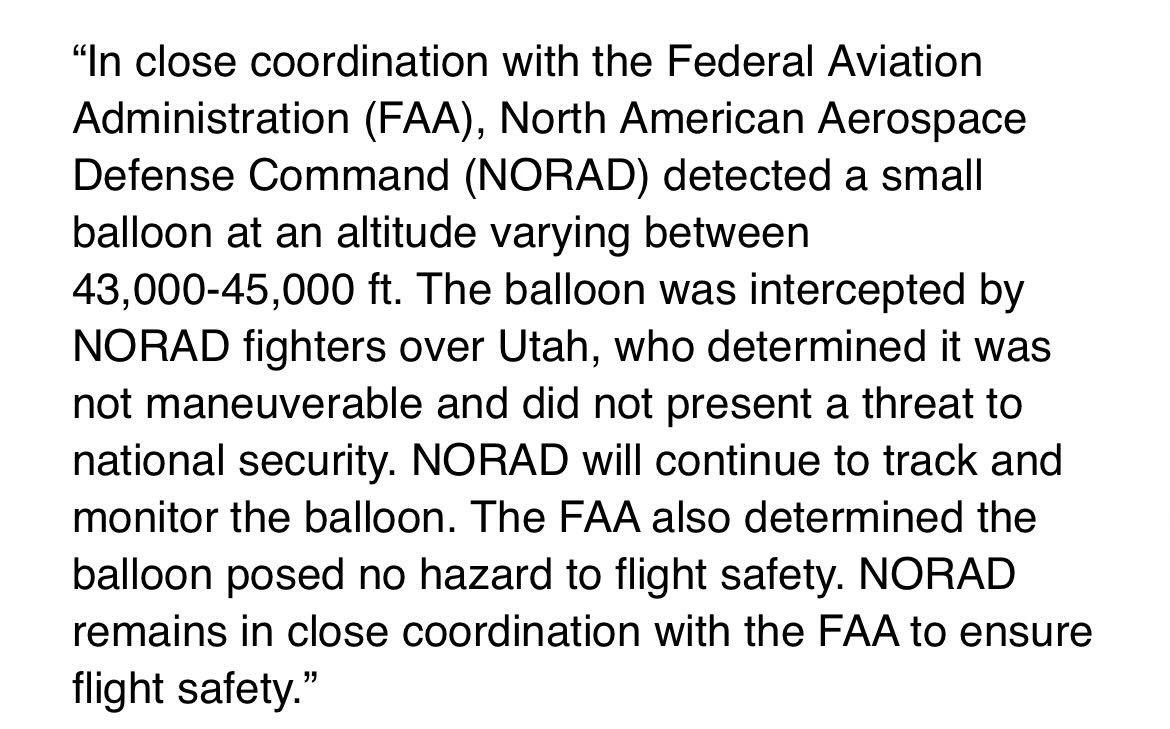 “In close coordination with the Federal Aviation Administration (FAA), North American Aerospace Defense Command (NORAD) detected a small balloon at an altitude varying between 43,000-45,000 ft. The balloon was intercepted by NORAD fighters over Utah, who determined it was not maneuverable and did not present a threat to national security. NORAD will continue to track and monitor the balloon. The FAA also determined the balloon posed no hazard to flight safety. NORAD remains in close coordination with the FAA to ensure flight safety.”